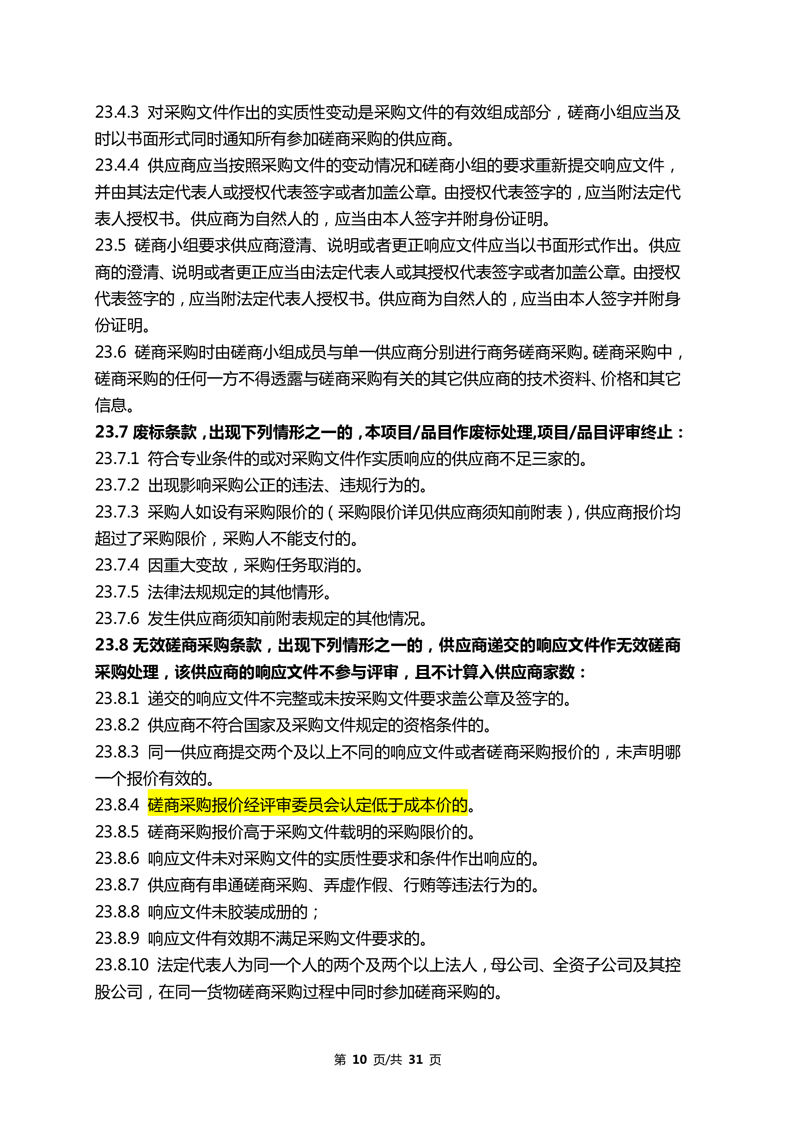 23.4.3 对采购文件作出的实质性变动是采购文件的有效组成部分，磋商小组应当及时以书面形式同时通知所有参加磋商采购的供应商。

23.4.4 供应商应当按照采购文件的变动情况和磋商小组的要求重新提交响应文件，并由其法定代表人或授权代表签字或者加盖公章。由授权代表签字的，应当附法定代表人授权书。供应商为自然人的，应当由本人签字并附身份证明。

23.5 磋商小组要求供应商澄清、说明或者更正响应文件应当以书面形式作出。供应商的澄清、说明或者更正应当由法定代表人或其授权代表签字或者加盖公章。由授权代表签字的，应当附法定代表人授权书。供应商为自然人的，应当由本人签字并附身份证明。

23.6 磋商采购时由磋商小组成员与单一供应商分别进行商务磋商采购。磋商采购中，磋商采购的任何一方不得透露与磋商采购有关的其它供应商的技术资料、价格和其它信息。

23.7 废标条款，出现下列情形之一的，本项目/品目作废标处理,项目/品目评审终止：

23.7.1 符合专业条件的或对采购文件作实质响应的供应商不足三家的。

23.7.2 出现影响采购公正的违法、违规行为的。

23.7.3 采购人如设有采购限价的（采购限价详见供应商须知前附表），供应商报价均超过了采购限价，采购人不能支付的。

23.7.4 因重大变故，采购任务取消的。

23.7.5 法律法规规定的其他情形。

23.7.6 发生供应商须知前附表规定的其他情况。

23.8 无效磋商采购条款，出现下列情形之一的，供应商递交的响应文件作无效磋商采购处理，该供应商的响应文件不参与评审，且不计算入供应商家数：

23.8.1 递交的响应文件不完整或未按采购文件要求盖公章及签字的。

23.8.2 供应商不符合国家及采购文件规定的资格条件的。

23.8.3 同一供应商提交两个及以上不同的响应文件或者磋商采购报价的，未声明哪一个报价有效的。

23.8.4 磋商采购报价经评审委员会认定低于成本价的。

23.8.5 磋商采购报价高于采购文件载明的采购限价的。

23.8.6 响应文件未对采购文件的实质性要求和条件作出响应的。

23.8.7 供应商有串通磋商采购、弄虚作假、行贿等违法行为的。

23.8.8 响应文件未胶装成册的；

23.8.9 响应文件有效期不满足采购文件要求的。

23.8.10 法定代表人为同一个人的两个及两个以上法人，母公司、全资子公司及其控股公司，在同一货物磋商采购过程中同时参加磋商采购的。

第 10 页/共 31 页